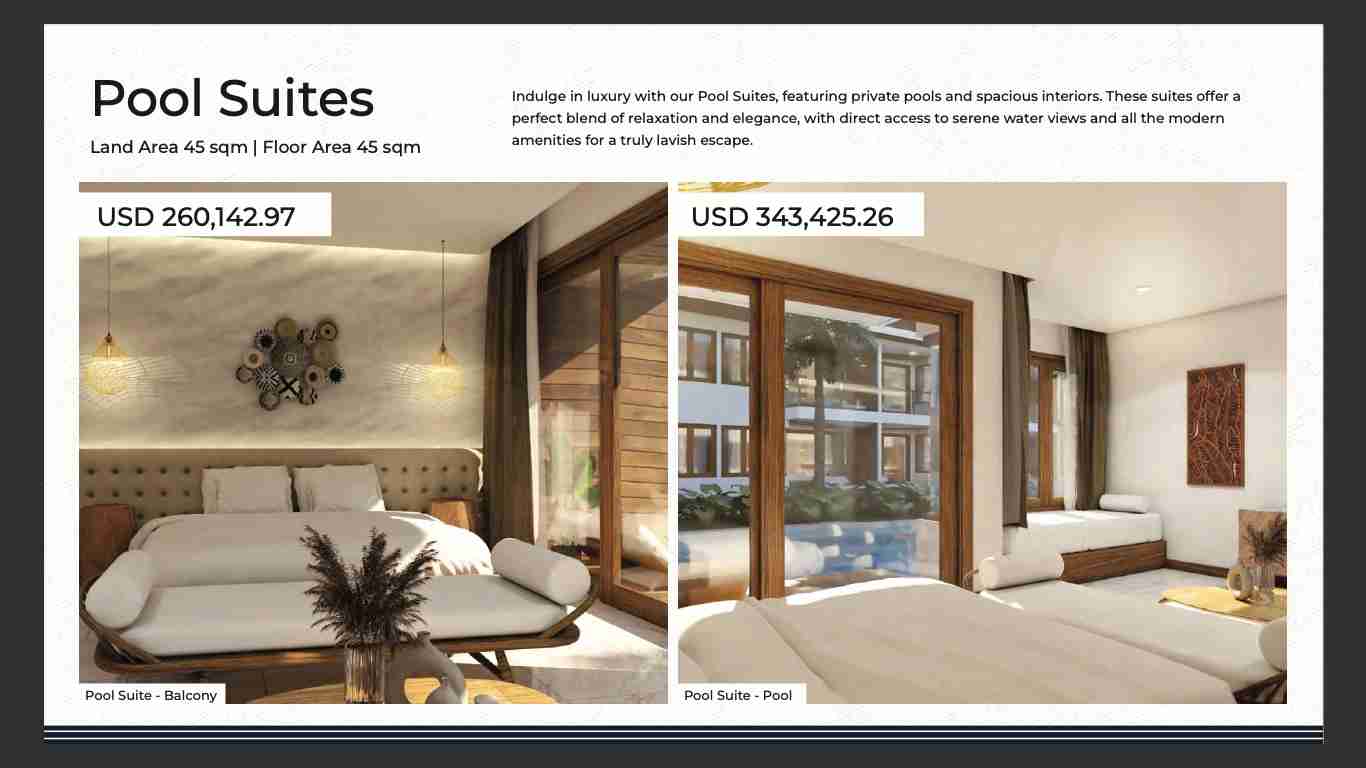 Pool Suites

Land Area 45 sqm | Floor Area 45 sqm

Indulge in luxury with our Pool Suites, featuring private pools and spacious interiors. These suites offer a perfect blend of relaxation and elegance, with direct access to serene water views and all the modern amenities for a truly lavish escape.

USD 260,142.97

Pool Suite - Balcony

USD 343,425.26

Pool Suite - Pool